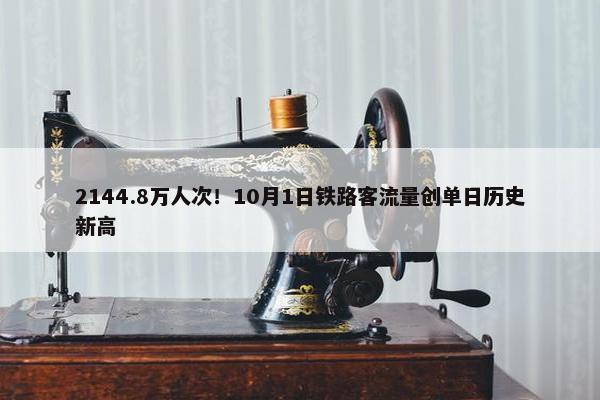 2144.8万人次！10月1日铁路客流量创单日历史新高